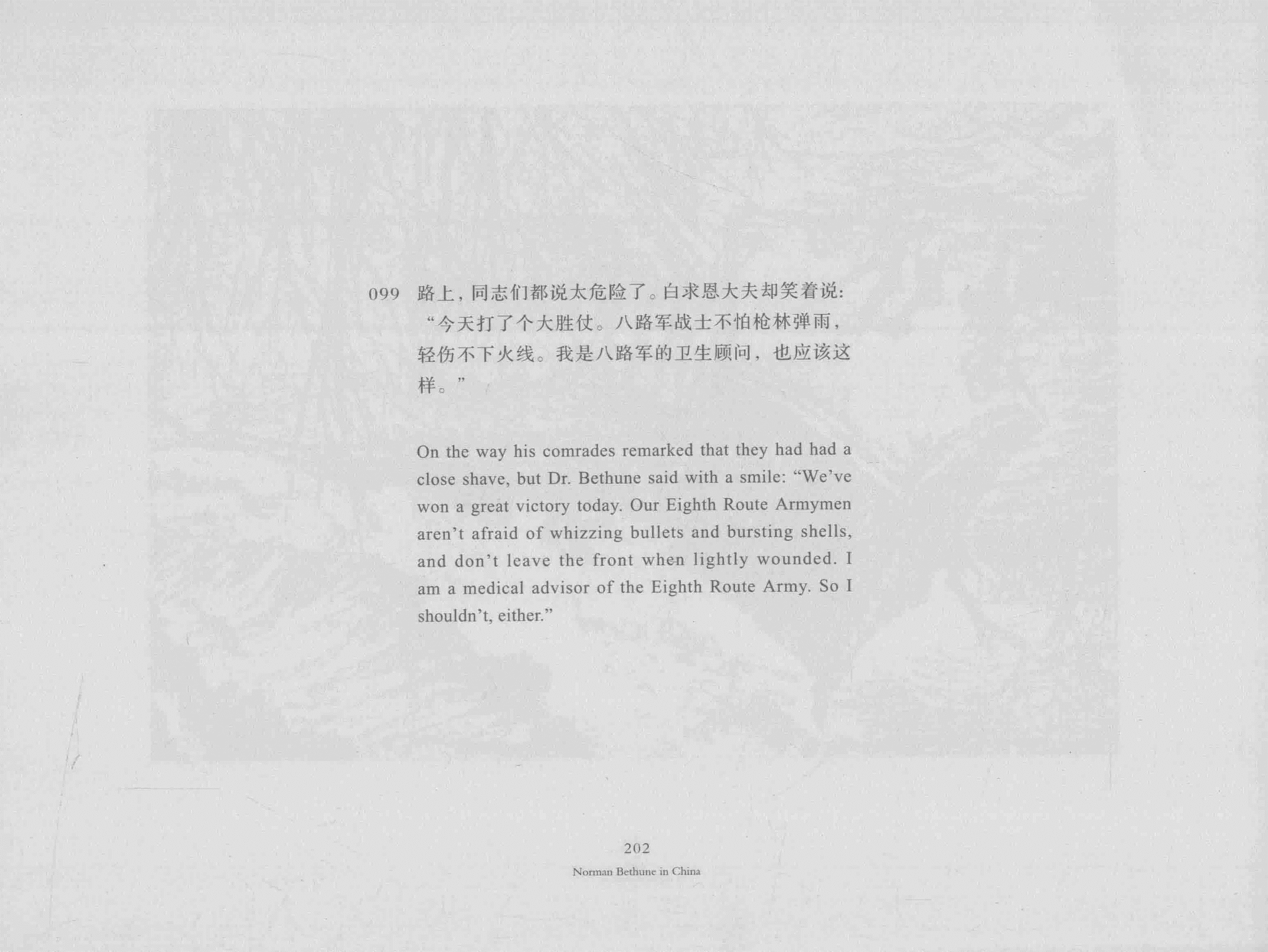 099 路上，同志们都说太危险了。白求恩大夫却笑着说：“今天打了个大胜仗。八路军战士不怕枪林弹雨，轻伤不下火线。我是八路军的卫生顾问，也应该这样。”

On the way his comrades remarked that they had had a close shave, but Dr. Bethune said with a smile: "We've won a great victory today. Our Eighth Route Armymen aren't afraid of whizzing bullets and bursting shells, and don't leave the front when lightly wounded. I am a medical advisor of the Eighth Route Army. So I shouldn't, either."

202
Norman Bethune in China